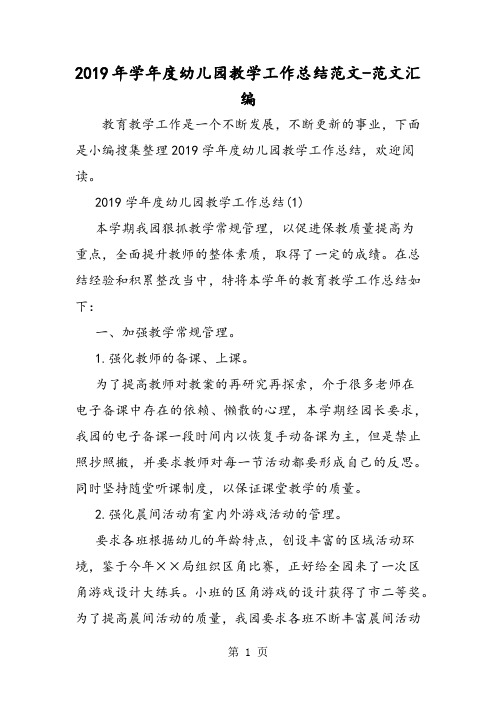 2019年学年度幼儿园教学工作总结范文-范文汇编

教育教学工作是一个不断发展，不断更新的事业，下面是小编搜集整理2019学年度幼儿园教学工作总结，欢迎阅读。

2019学年度幼儿园教学工作总结(1)

本学期我园狠抓教学常规管理，以促进保教质量提高为重点，全面提升教师的整体素质，取得了一定的成绩。在总结经验和积累整改当中，特将本学年的教育教学工作总结如下：

一、加强教学常规管理。

1.强化教师的备课、上课。

为了提高教师对教案的再研究再探索，介于很多老师在电子备课中存在的依赖、懒散的心理，本学期经园长要求，我园的电子备课一段时间内以恢复手动备课为主，但是禁止照抄照搬，并要求教师对每一节活动都要形成自己的反思。同时坚持随堂听课制度，以保证课堂教学的质量。

2.强化晨间活动有室内外游戏活动的管理。

要求各班根据幼儿的年龄特点，创设丰富的区域活动环境，鉴于今年××局组织区角比赛，正好给全园来了一次区角游戏设计大练兵。小班的区角游戏的设计获得了市二等奖。为了提高晨间活动的质量，我园要求各班不断丰富晨间活动

第 1 页